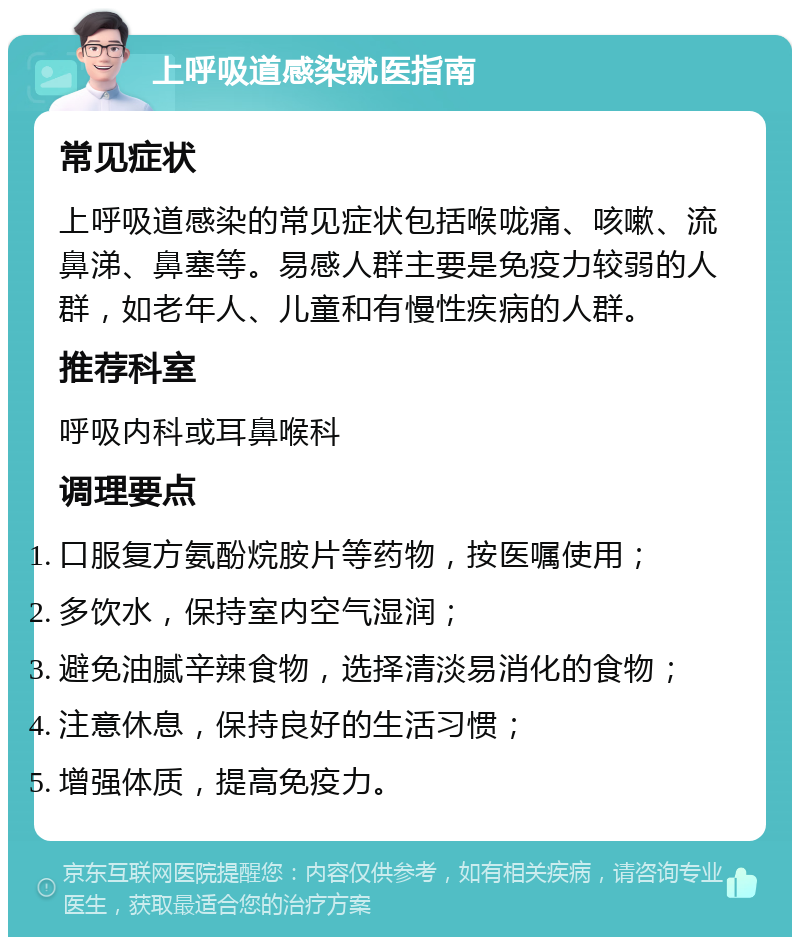 上呼吸道感染就医指南

常见症状

上呼吸道感染的常见症状包括喉咙痛、咳嗽、流鼻涕、鼻塞等。易感人群主要是免疫力较弱的人群，如老年人、儿童和有慢性疾病的人群。

推荐科室

呼吸内科或耳鼻喉科

调理要点

1. 口服复方氨酚烷胺片等药物，按医嘱使用；
2. 多饮水，保持室内空气湿润；
3. 避免油腻辛辣食物，选择清淡易消化的食物；
4. 注意休息，保持良好的生活习惯；
5. 增强体质，提高免疫力。

京东互联网医院提醒您：内容仅供参考，如有相关疾病，请咨询专业医生，获取最适合您的治疗方案